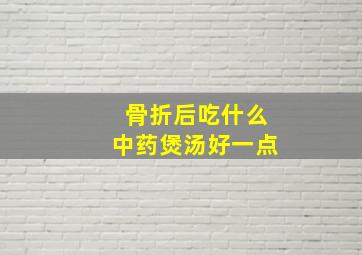 骨折后吃什么
中药煲汤好一点